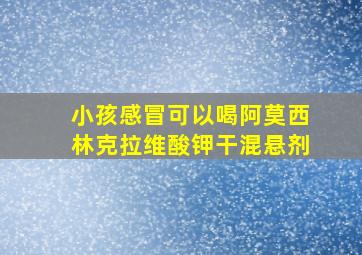 小孩感冒可以喝阿莫西林克拉维酸钾干混悬剂